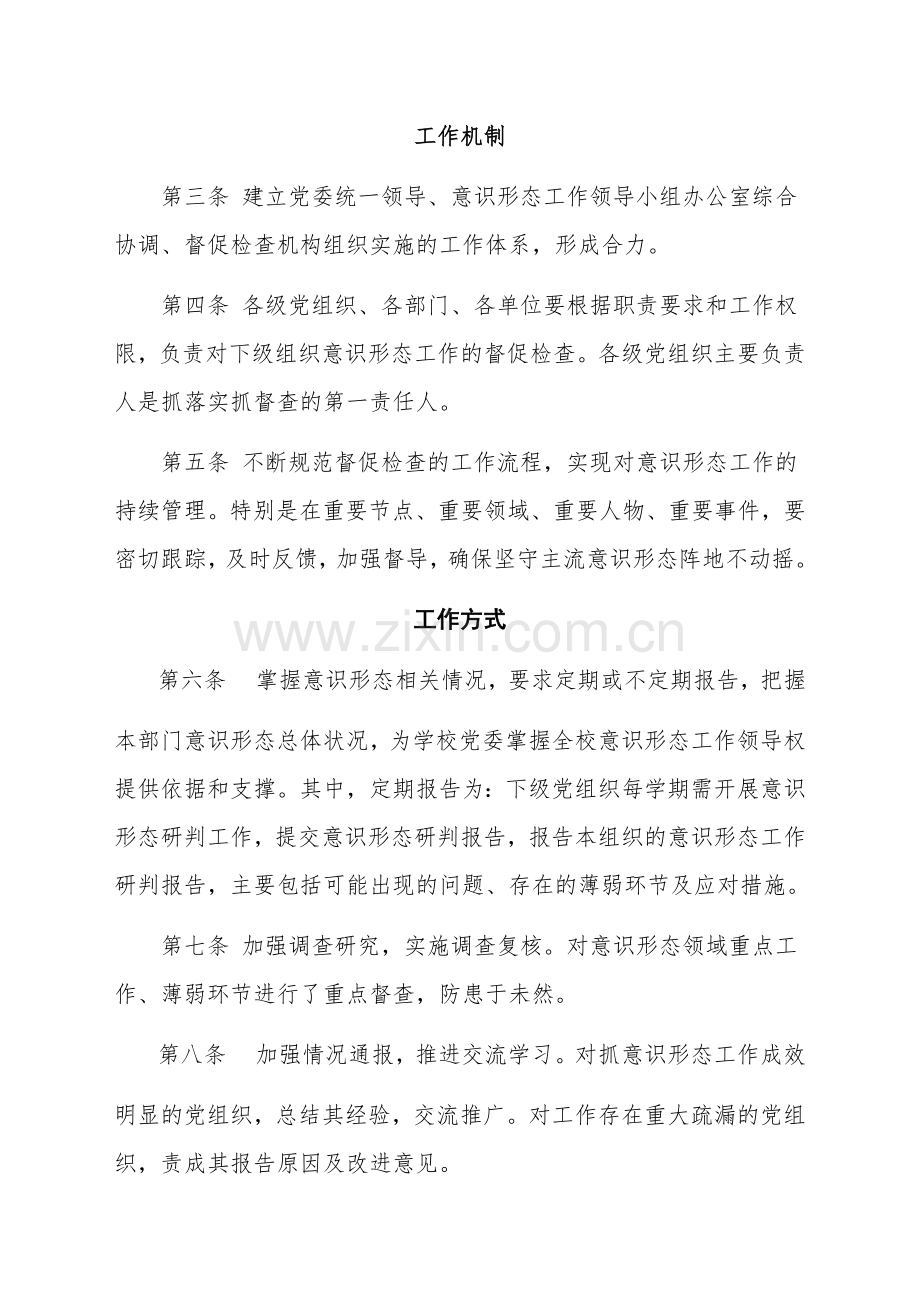 工作机制

第三条 建立党委统一领导、意识形态工作领导小组办公室综合协调、督促检查机构组织实施的工作体系，形成合力。

第四条 各级党组织、各部门、各单位要根据职责要求和工作权限，负责对下级组织意识形态工作的督促检查。各级党组织主要负责人是抓落实抓督查的第一责任人。

第五条 不断规范督促检查的工作流程，实现对意识形态工作的持续管理。特别是在重要节点、重要领域、重要人物、重要事件，要密切跟踪，及时反馈，加强督导，确保坚守主流意识形态阵地不动摇。

工作方式

www.zixin.com.cn

第六条 掌握意识形态相关情况，要求定期或不定期报告，把握本部门意识形态总体状况，为学校党委掌握全校意识形态工作领导权提供依据和支撑。其中，定期报告为：下级党组织每学期需开展意识形态研判工作，提交意识形态研判报告，报告本组织的意识形态工作研判报告，主要包括可能出现的问题、存在的薄弱环节及应对措施。

第七条 加强调查研究，实施调查复核。对意识形态领域重点工作、薄弱环节进行了重点督查，防患于未然。

第八条 加强情况通报，推进交流学习。对抓意识形态工作成效明显的党组织，总结其经验，交流推广。对工作存在重大疏漏的党组织，责成其报告原因及改进意见。